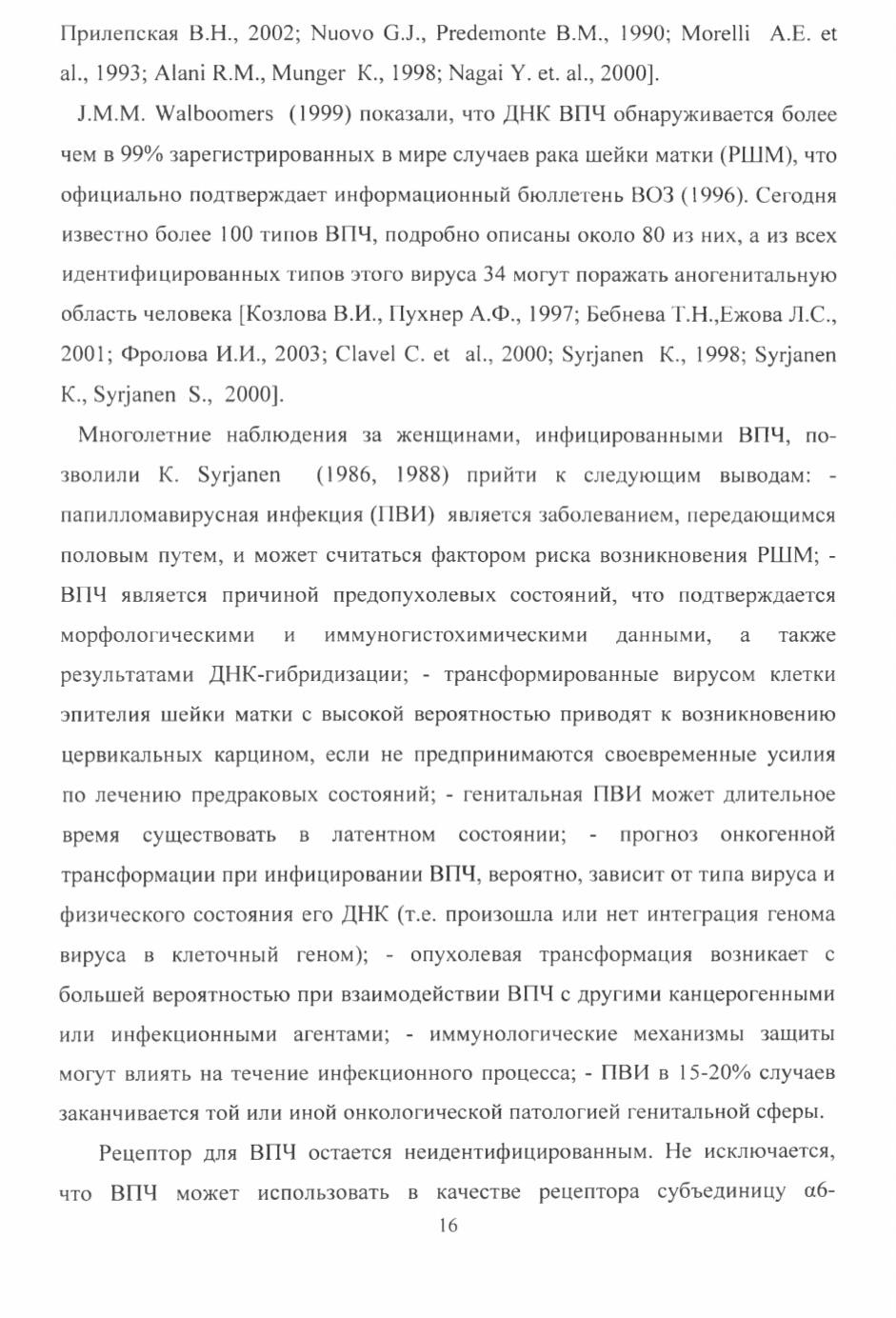 Прилепская В.Н., 2002; Nuovo G.J., Predemonte B.M., 1990; Morelli A.E. et al., 1993; Alani R.M., Munger K., 1998; Nagai Y. et. al., 2000].

J.M.M. Walboomers (1999) показали, что ДНК ВПЧ обнаруживается более чем в 99% зарегистрированных в мире случаев рака шейки матки (РШМ), что официально подтверждает информационный бюллетень ВОЗ (1996). Сегодня известно более 100 типов ВПЧ, подробно описаны около 80 из них, а из всех идентифицированных типов этого вируса 34 могут поражать аногенитальную область человека [Козлова В.И., Пухнер А.Ф., 1997; Бебнева Т.Н.,Ежова Л.С., 2001; Фролова И.И., 2003; Clavel C. et al., 2000; Syrjanen K., 1998; Syrjanen K., Syrjanen S., 2000].

Многолетние наблюдения за женщинами, инфицированными ВПЧ, позволили K. Syrjanen (1986, 1988) прийти к следующим выводам: - папилломавирусная инфекция (ПВИ) является заболеванием, передающимся половым путем, и может считаться фактором риска возникновения РШМ; - ВПЧ является причиной предопухолевых состояний, что подтверждается морфологическими и иммуногистохимическими данными, а также результатами ДНК-гибридизации; - трансформированные вирусом клетки эпителия шейки матки с высокой вероятностью приводят к возникновению цервикальных карцином, если не предпринимаются своевременные усилия по лечению предраковых состояний; - генитальная ПВИ может длительное время существовать в латентном состоянии; - прогноз онкогенной трансформации при инфицировании ВПЧ, вероятно, зависит от типа вируса и физического состояния его ДНК (т.е. произошла или нет интеграция генома вируса в клеточный геном); - опухолевая трансформация возникает с большей вероятностью при взаимодействии ВПЧ с другими канцерогенными или инфекционными агентами; - иммунологические механизмы защиты могут влиять на течение инфекционного процесса; - ПВИ в 15-20% случаев заканчивается той или иной онкологической патологией генитальной сферы.

Рецептор для ВПЧ остается неидентифицированным. Не исключается, что ВПЧ может использовать в качестве рецептора субъединицу α6-

16